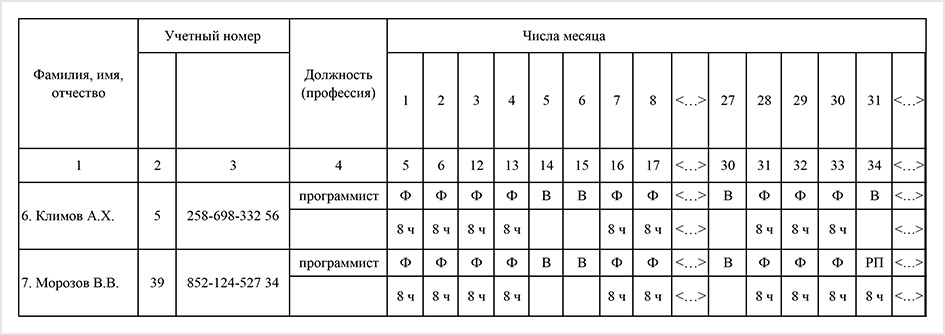 | Фамилия, имя, отчество | Учетный номер | | Должность (профессия) | Числа месяца | | | | | | | | | | | | | | |
|---|---|---|---|---|---|---|---|---|---|---|---|---|---|---|---|---|---|---|
| | | | | 1 | 2 | 3 | 4 | 5 | 6 | 7 | 8 | <…> | 27 | 28 | 29 | 30 | 31 | <…> |
| 1 | 2 | 3 | 4 | 5 | 6 | 12 | 13 | 14 | 15 | 16 | 17 | <…> | 30 | 31 | 32 | 33 | 34 | <…> |
| 6. Климов А.Х. | 5 | 258-698-332 56 | программист | Ф | Ф | Ф | Ф | В | В | Ф | Ф | <…> | В | Ф | Ф | Ф | В | <…> |
| | | | | 8 ч | 8 ч | 8 ч | 8 ч | | | 8 ч | 8 ч | <…> | | 8 ч | 8 ч | 8 ч | | <…> |
| 7. Морозов В.В. | 39 | 852-124-527 34 | программист | Ф | Ф | Ф | Ф | В | В | Ф | Ф | <…> | В | Ф | Ф | Ф | РП | <…> |
| | | | | 8 ч | 8 ч | 8 ч | 8 ч | | | 8 ч | 8 ч | <…> | | 8 ч | 8 ч | 8 ч | 8 ч | <…> |